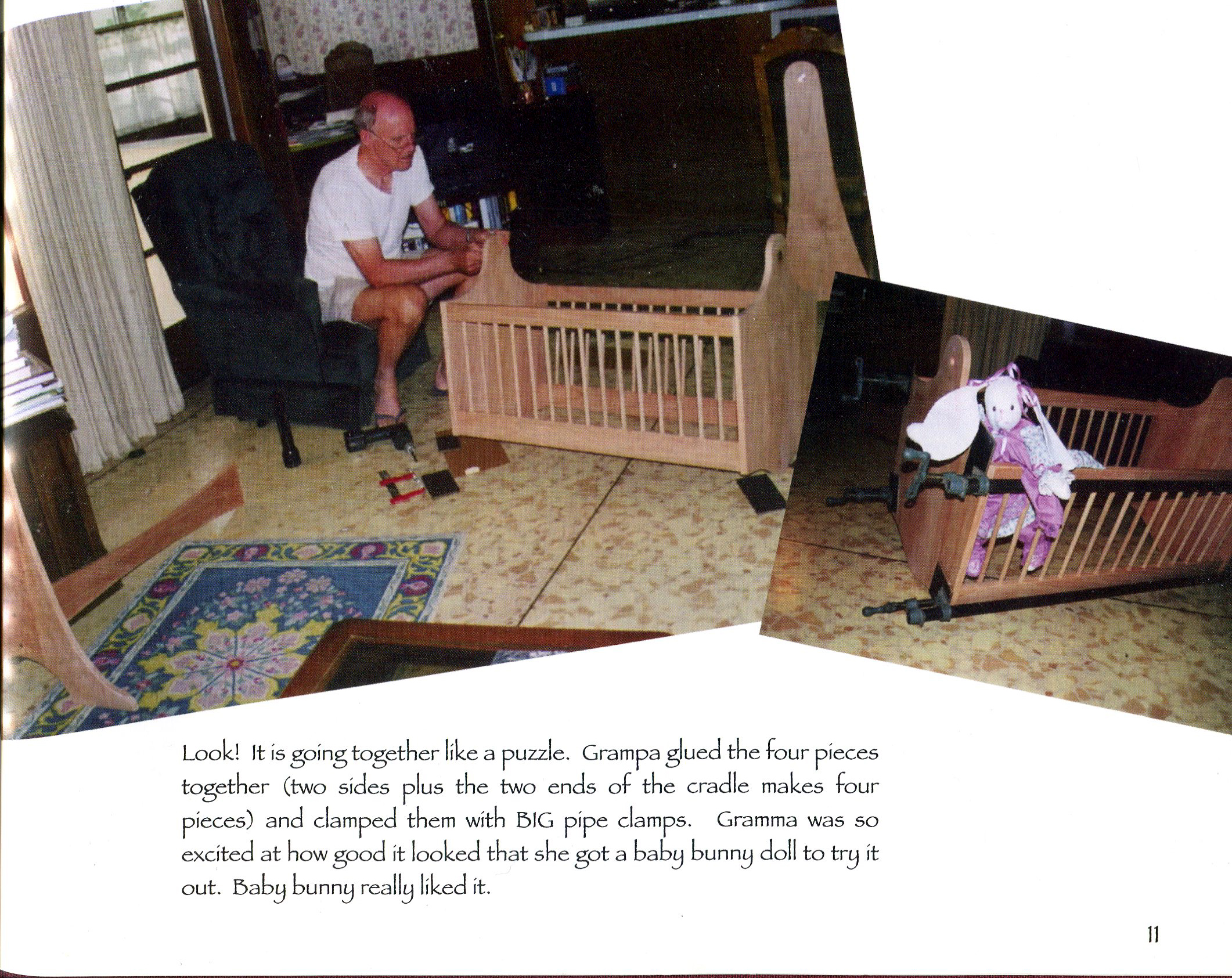 Look! It is going together like a puzzle. Grampa glued the four pieces together (two sides plus the two ends of the cradle makes four pieces) and clamped them with BIG pipe clamps. Gramma was so excited at how good it looked that she got a baby bunny doll to try it out. Baby bunny really liked it.

11